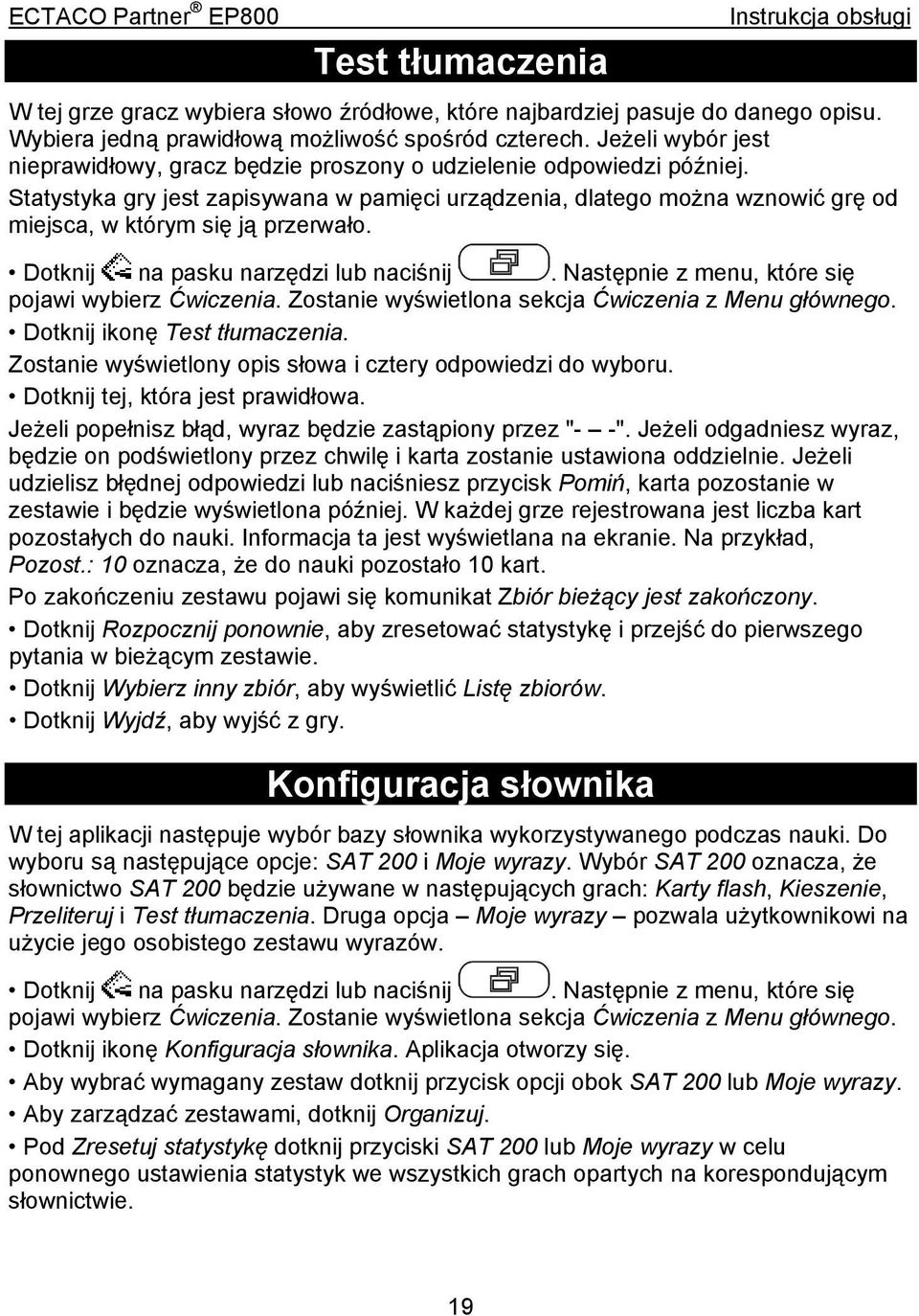 ECTACO Partner® EP800 Instrukcja obsługi

Test tłumaczenia

W tej grze gracz wybiera słowo źródłowe, które najbardziej pasuje do danego opisu. Wybiera jedną prawidłową możliwość spośród czterech. Jeżeli wybór jest nieprawidłowy, gracz będzie proszony o udzielenie odpowiedzi później.

Statystyka gry jest zapisywana w pamięci urządzenia, dlatego można wznowić grę od miejsca, w którym się ją przerwało.

• Dotknij na pasku narzędzi lub naciśnij . Następnie z menu, które się pojawi wybierz Ćwiczenia. Zostanie wyświetlona sekcja Ćwiczenia z Menu głównego.

• Dotknij ikonę Test tłumaczenia.

Zostanie wyświetlony opis słowa i cztery odpowiedzi do wyboru.

• Dotknij tej, która jest prawidłowa.

Jeżeli popełnisz błąd, wyraz będzie zastąpiony przez "- – -". Jeżeli odgadniesz wyraz, będzie on podświetlony przez chwilę i karta zostanie ustawiona oddzielnie. Jeżeli udzielisz błędnej odpowiedzi lub naciśniesz przycisk Pomiń, karta pozostanie w zestawie i będzie wyświetlona później. W każdej grze rejestrowana jest liczba kart pozostałych do nauki. Informacja ta jest wyświetlana na ekranie. Na przykład, Pozost.: 10 oznacza, że do nauki pozostało 10 kart.

Po zakończeniu zestawu pojawi się komunikat Zbiór bieżący jest zakończony.

• Dotknij Rozpocznij ponownie, aby zresetować statystykę i przejść do pierwszego pytania w bieżącym zestawie.

• Dotknij Wybierz inny zbiór, aby wyświetlić Listę zbiorów.

• Dotknij Wyjdź, aby wyjść z gry.

Konfiguracja słownika

W tej aplikacji następuje wybór bazy słownika wykorzystywanego podczas nauki. Do wyboru są następujące opcje: SAT 200 i Moje wyrazy. Wybór SAT 200 oznacza, że słownictwo SAT 200 będzie używane w następujących grach: Karty flash, Kieszenie, Przeliteruj i Test tłumaczenia. Druga opcja – Moje wyrazy – pozwala użytkownikowi na użycie jego osobistego zestawu wyrazów.

• Dotknij na pasku narzędzi lub naciśnij . Następnie z menu, które się pojawi wybierz Ćwiczenia. Zostanie wyświetlona sekcja Ćwiczenia z Menu głównego.

• Dotknij ikonę Konfiguracja słownika. Aplikacja otworzy się.

• Aby wybrać wymagany zestaw dotknij przycisk opcji obok SAT 200 lub Moje wyrazy.

• Aby zarządzać zestawami, dotknij Organizuj.

• Pod Zresetuj statystykę dotknij przyciski SAT 200 lub Moje wyrazy w celu ponownego ustawienia statystyk we wszystkich grach opartych na korespondującym słownictwie.

19